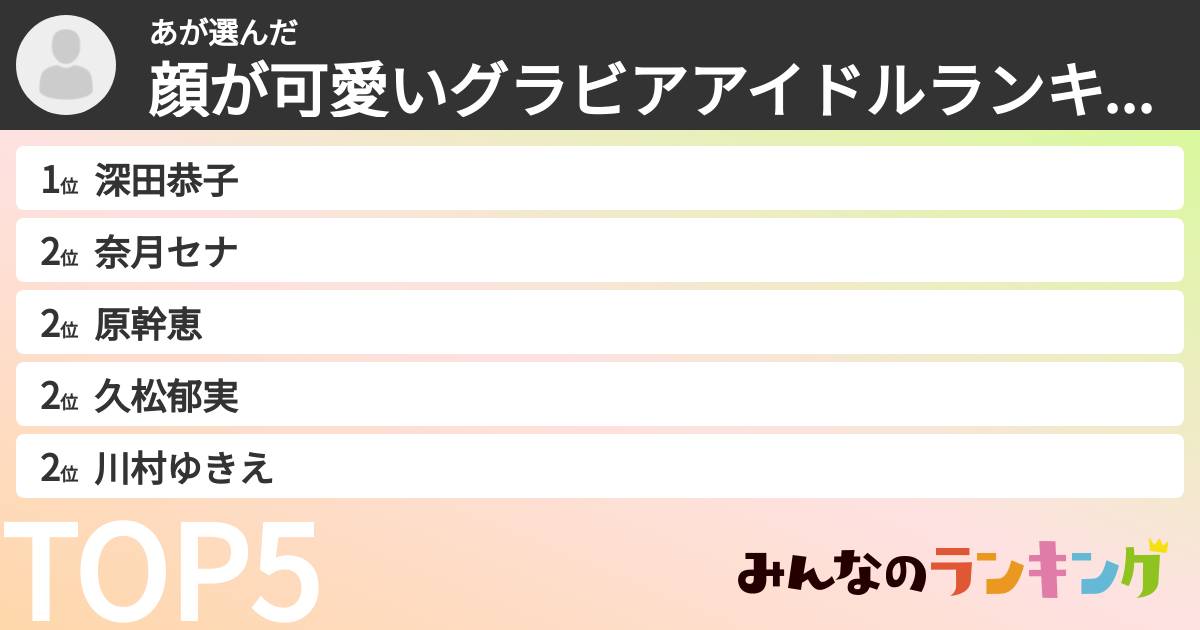 あが選んだ
顔が可愛いグラビアアイドルランキ...

1位 深田恭子
2位 奈月セナ
2位 原幹恵
2位 久松郁実
2位 川村ゆきえ

TOP5

みんなのランキング